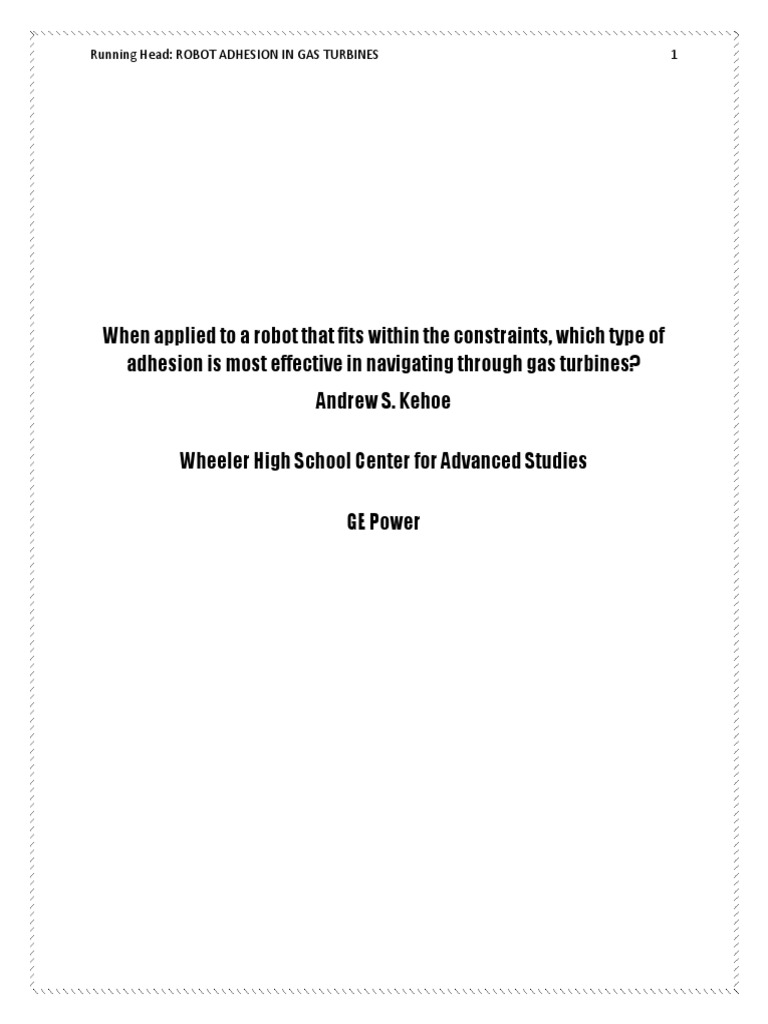 Running Head: ROBOT ADHESION IN GAS TURBINES 1

When applied to a robot that fits within the constraints, which type of adhesion is most effective in navigating through gas turbines?

Andrew S. Kehoe

Wheeler High School Center for Advanced Studies

GE Power